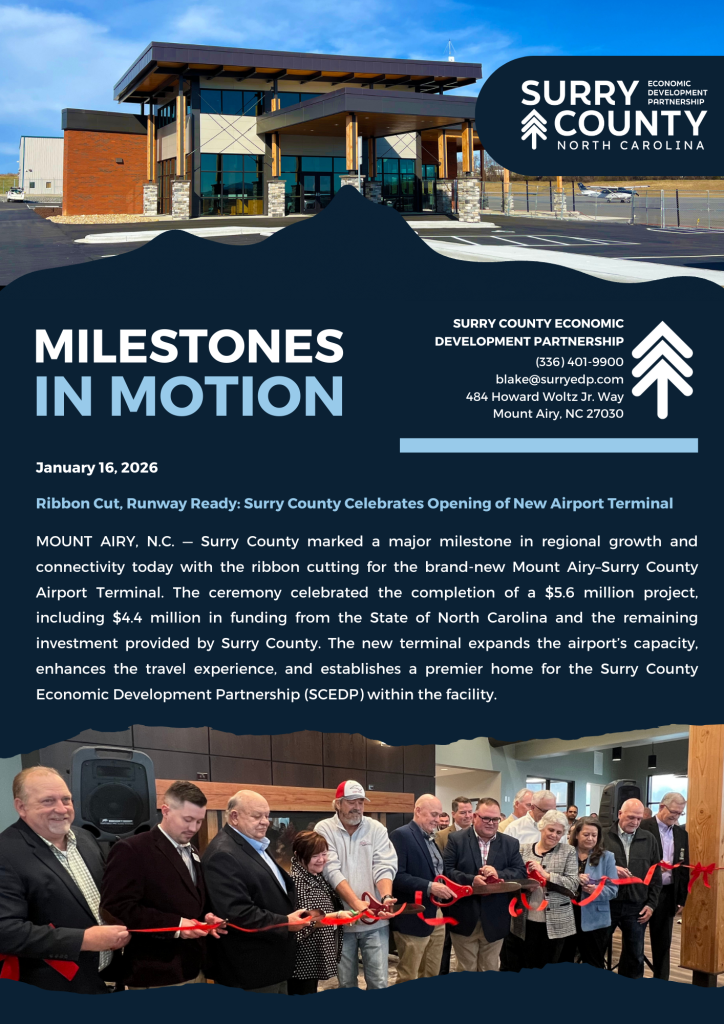 SURRY COUNTY
ECONOMIC DEVELOPMENT PARTNERSHIP
NORTH CAROLINA

MILESTONES IN MOTION

SURRY COUNTY ECONOMIC DEVELOPMENT PARTNERSHIP
(336) 401-9900
blake@surryedp.com
484 Howard Woltz Jr. Way
Mount Airy, NC 27030

January 16, 2026

Ribbon Cut, Runway Ready: Surry County Celebrates Opening of New Airport Terminal

MOUNT AIRY, N.C. — Surry County marked a major milestone in regional growth and connectivity today with the ribbon cutting for the brand-new Mount Airy–Surry County Airport Terminal. The ceremony celebrated the completion of a \$5.6 million project, including \$4.4 million in funding from the State of North Carolina and the remaining investment provided by Surry County. The new terminal expands the airport's capacity, enhances the travel experience, and establishes a premier home for the Surry County Economic Development Partnership (SCEDP) within the facility.